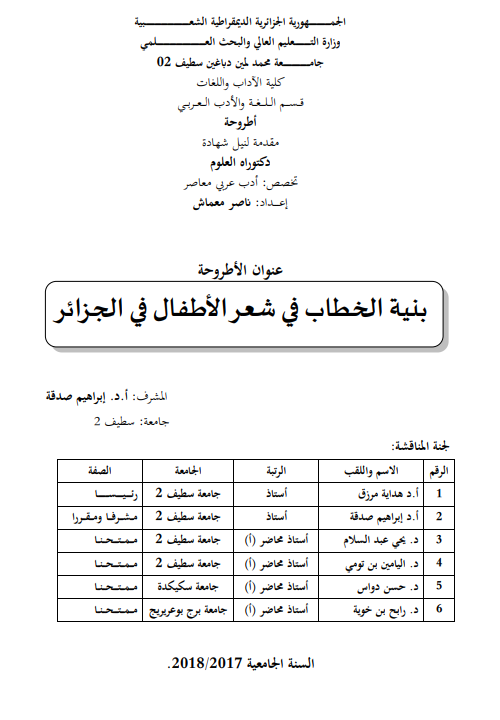 الجمهورية الجزائرية الديمقراطية الشعبية
وزارة التعليم العالي والبحث العلمي
جامعة محمد لمين دباغين سطيف 02
كلية الآداب واللغات
قسم اللغة والأدب العربي
أطروحة
مقدمة لنيل شهادة
دكتوراه العلوم
تخصص: أدب عربي معاصر
إعداد: ناصر معماش

عنوان الأطروحة
بنية الخطاب في شعر الأطفال في الجزائر

المشرف: أ.د. إبراهيم صدقة
جامعة: سطيف 2

لجنة المناقشة:

| الرقم | الاسم واللقب | الرتبة | الجامعة | الصفة |
|---|---|---|---|---|
| 1 | أ.د هداية مرزق | أستاذ | جامعة سطيف 2 | رئيسا |
| 2 | أ.د إبراهيم صدقة | أستاذ | جامعة سطيف 2 | مشرفا ومقررا |
| 3 | د. يحي عبد السلام | أستاذ محاضر (أ) | جامعة سطيف 2 | ممتحنا |
| 4 | د. اليامين بن تومي | أستاذ محاضر (أ) | جامعة سطيف 2 | ممتحنا |
| 5 | د. حسن دواس | أستاذ محاضر (أ) | جامعة سكيكدة | ممتحنا |
| 6 | د. رابح بن خوية | أستاذ محاضر (أ) | جامعة برج بوعريريج | ممتحنا |

السنة الجامعية 2018/2017.